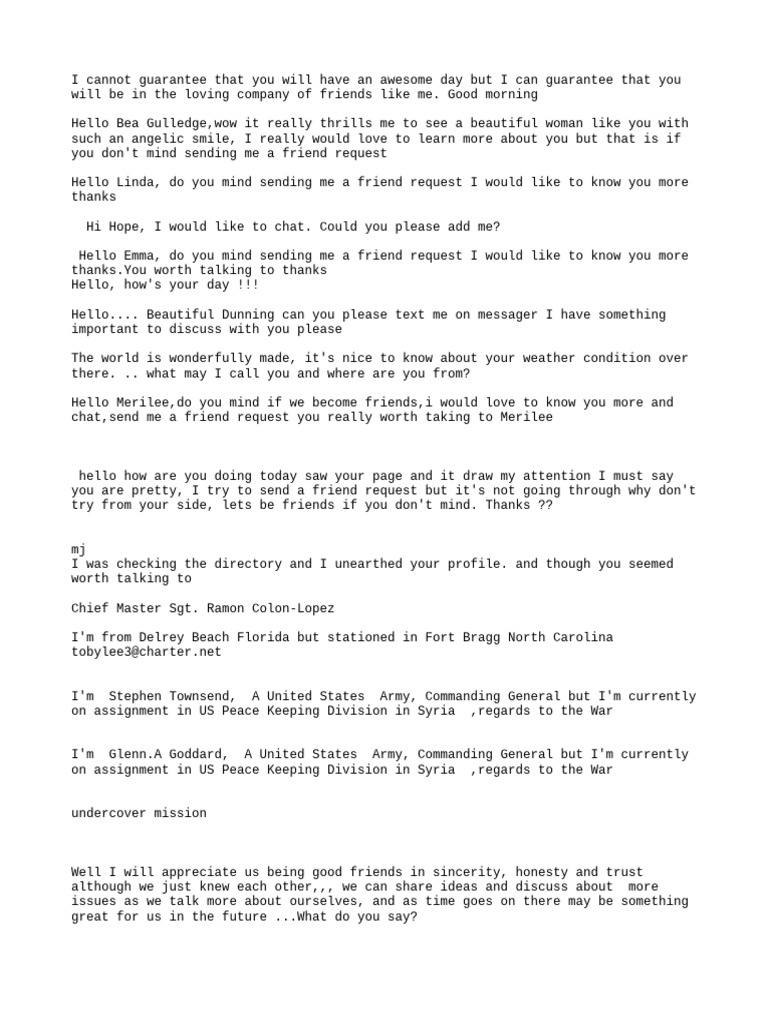 I cannot guarantee that you will have an awesome day but I can guarantee that you will be in the loving company of friends like me. Good morning

Hello Bea Gulledge,wow it really thrills me to see a beautiful woman like you with such an angelic smile, I really would love to learn more about you but that is if you don't mind sending me a friend request

Hello Linda, do you mind sending me a friend request I would like to know you more thanks

Hi Hope, I would like to chat. Could you please add me?

Hello Emma, do you mind sending me a friend request I would like to know you more thanks.You worth talking to thanks
Hello, how's your day !!!

Hello.... Beautiful Dunning can you please text me on messager I have something important to discuss with you please

The world is wonderfully made, it's nice to know about your weather condition over there. .. what may I call you and where are you from?

Hello Merilee,do you mind if we become friends,i would love to know you more and chat,send me a friend request you really worth taking to Merilee

hello how are you doing today saw your page and it draw my attention I must say you are pretty, I try to send a friend request but it's not going through why don't try from your side, lets be friends if you don't mind. Thanks ??

mj
I was checking the directory and I unearthed your profile. and though you seemed worth talking to

Chief Master Sgt. Ramon Colon-Lopez

I'm from Delrey Beach Florida but stationed in Fort Bragg North Carolina
tobylee3@charter.net

I'm Stephen Townsend, A United States Army, Commanding General but I'm currently on assignment in US Peace Keeping Division in Syria ,regards to the War

I'm Glenn.A Goddard, A United States Army, Commanding General but I'm currently on assignment in US Peace Keeping Division in Syria ,regards to the War

undercover mission

Well I will appreciate us being good friends in sincerity, honesty and trust although we just knew each other,,, we can share ideas and discuss about more issues as we talk more about ourselves, and as time goes on there may be something great for us in the future ...What do you say?